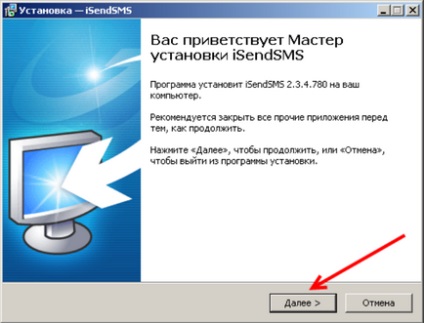 Установка — iSendSMS

Вас приветствует Мастер установки iSendSMS

Программа установит iSendSMS 2.3.4.780 на ваш компьютер.

Рекомендуется закрыть все прочие приложения перед тем, как продолжить.

Нажмите «Далее», чтобы продолжить, или «Отмена», чтобы выйти из программы установки.

Далее >
Отмена